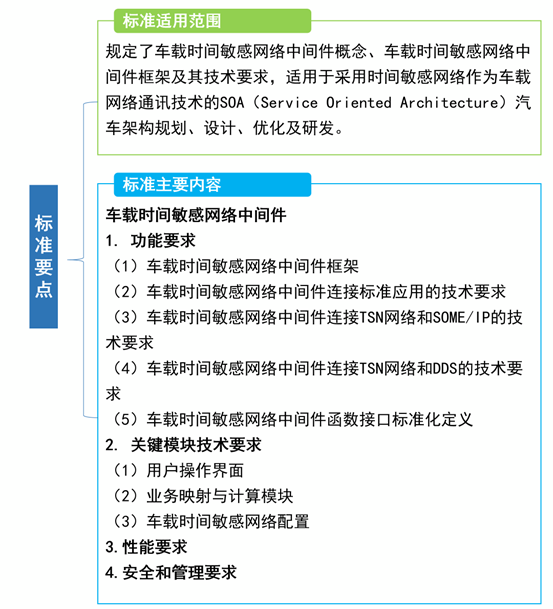 标准要点

标准适用范围

规定了车载时间敏感网络中间件概念、车载时间敏感网络中间件框架及其技术要求，适用于采用时间敏感网络作为车载网络通讯技术的SOA（Service Oriented Architecture）汽车架构规划、设计、优化及研发。

标准主要内容

车载时间敏感网络中间件

1. 功能要求

（1）车载时间敏感网络中间件框架

（2）车载时间敏感网络中间件连接标准应用的技术要求

（3）车载时间敏感网络中间件连接TSN网络和SOME/IP的技术要求

（4）车载时间敏感网络中间件连接TSN网络和DDS的技术要求

（5）车载时间敏感网络中间件函数接口标准化定义

2. 关键模块技术要求

（1）用户操作界面

（2）业务映射与计算模块

（3）车载时间敏感网络配置

3.性能要求

4.安全和管理要求